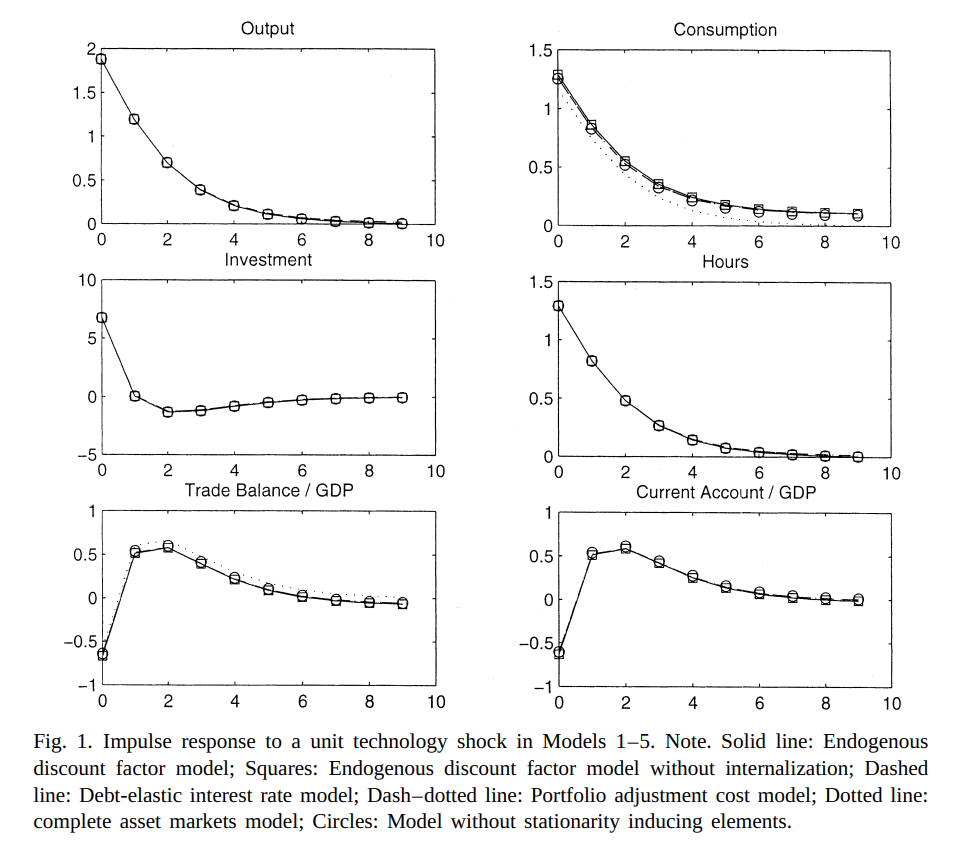 Output

2
1.5
1
0.5
0
0 2 4 6 8 10

Consumption

1.5
1
0.5
0
0 2 4 6 8 10

Investment

10
5
0
−5
0 2 4 6 8 10

Hours

1.5
1
0.5
0
0 2 4 6 8 10

Trade Balance / GDP

1
0.5
0
−0.5
−1
0 2 4 6 8 10

Current Account / GDP

1
0.5
0
−0.5
−1
0 2 4 6 8 10

Fig. 1. Impulse response to a unit technology shock in Models 1–5. Note. Solid line: Endogenous discount factor model; Squares: Endogenous discount factor model without internalization; Dashed line: Debt-elastic interest rate model; Dash–dotted line: Portfolio adjustment cost model; Dotted line: complete asset markets model; Circles: Model without stationarity inducing elements.